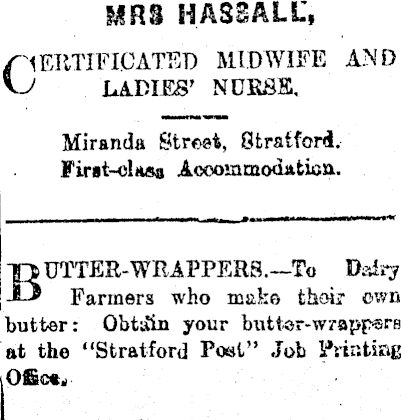 MRS HASSALL,

CERTIFICATED MIDWIFE AND LADIES' NURSE.

Miranda Street, Stratford.
First-class Accommodation.

BUTTER-WRAPPERS.—To Dairy Farmers who make their own butter: Obtain your butter-wrappers at the "Stratford Post" Job Printing Office.